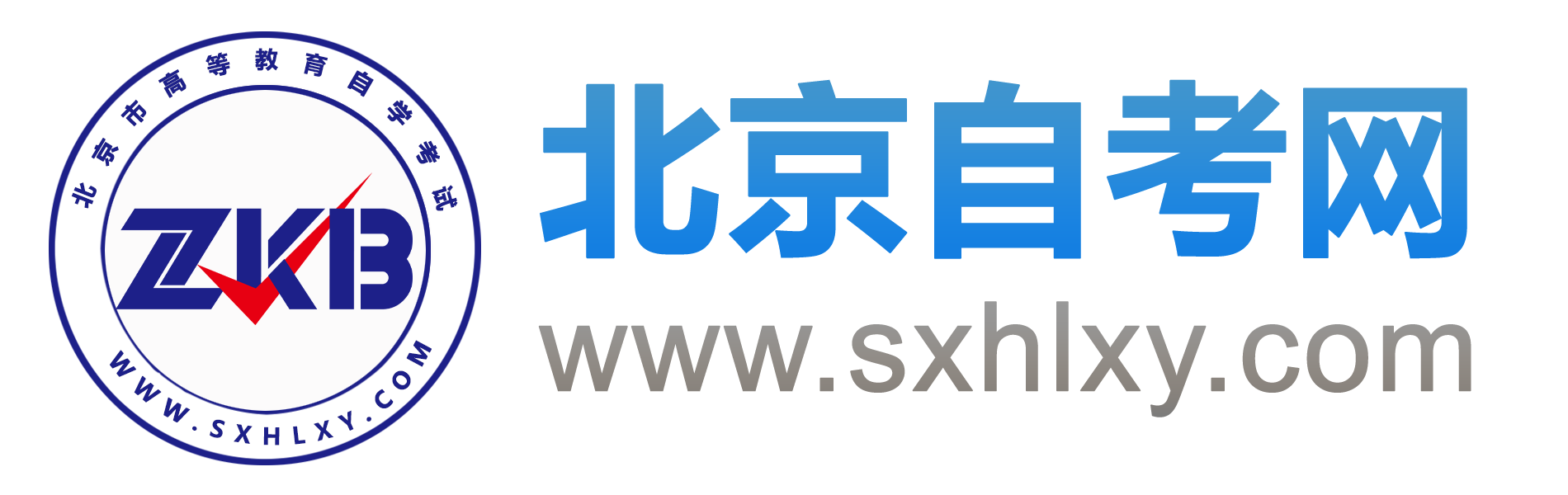 北京市高等教育自学考试

ZKB

WWW.SXHLXY.COM

北京自考网

www.sxhlxy.com